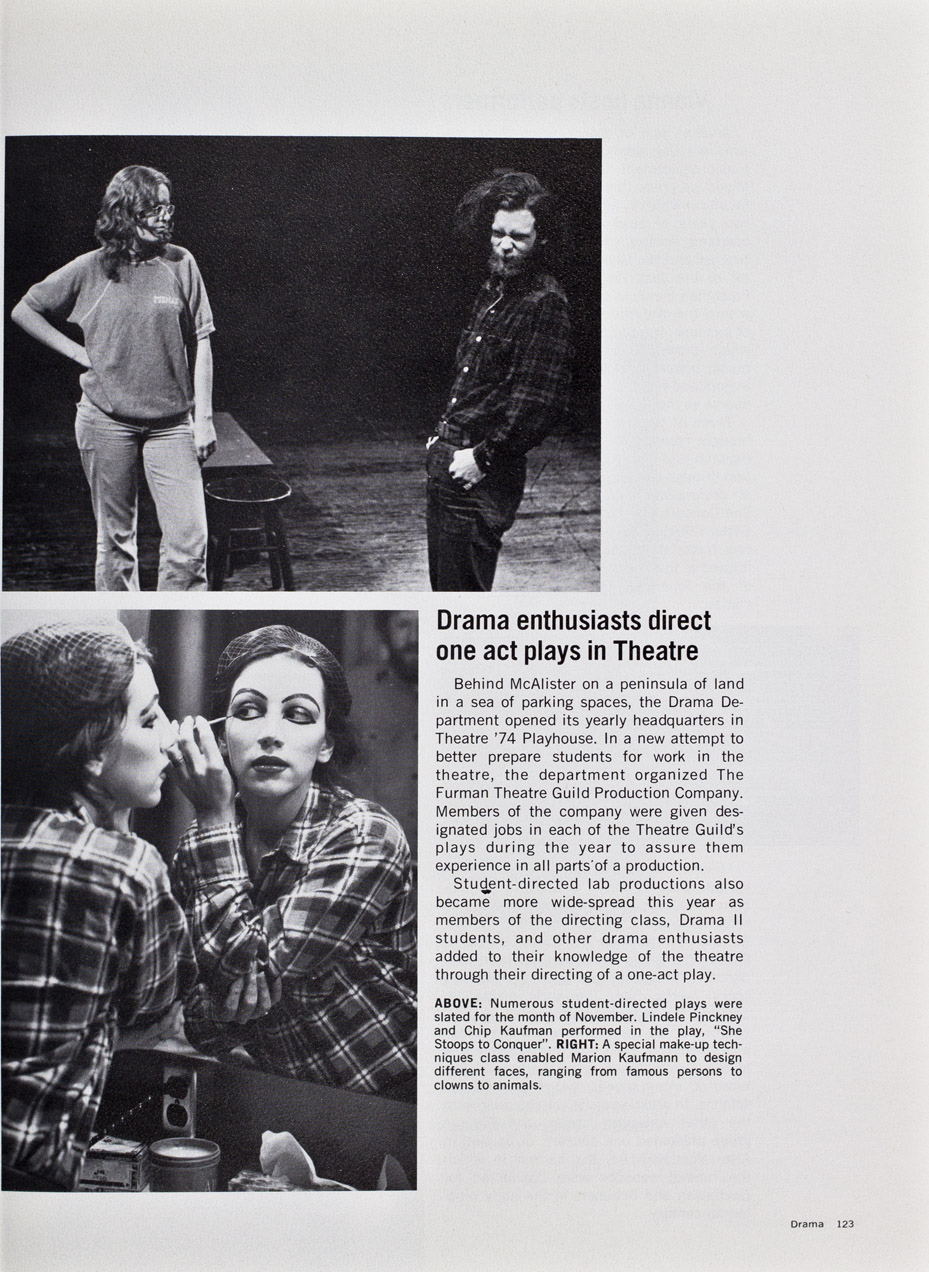 Drama enthusiasts direct one act plays in Theatre

Behind McAlister on a peninsula of land in a sea of parking spaces, the Drama Department opened its yearly headquarters in Theatre '74 Playhouse. In a new attempt to better prepare students for work in the theatre, the department organized The Furman Theatre Guild Production Company. Members of the company were given designated jobs in each of the Theatre Guild's plays during the year to assure them experience in all parts of a production.

Student-directed lab productions also became more wide-spread this year as members of the directing class, Drama II students, and other drama enthusiasts added to their knowledge of the theatre through their directing of a one-act play.

ABOVE: Numerous student-directed plays were slated for the month of November. Lindele Pinckney and Chip Kaufman performed in the play, "She Stoops to Conquer". RIGHT: A special make-up techniques class enabled Marion Kaufmann to design different faces, ranging from famous persons to clowns to animals.

Drama 123